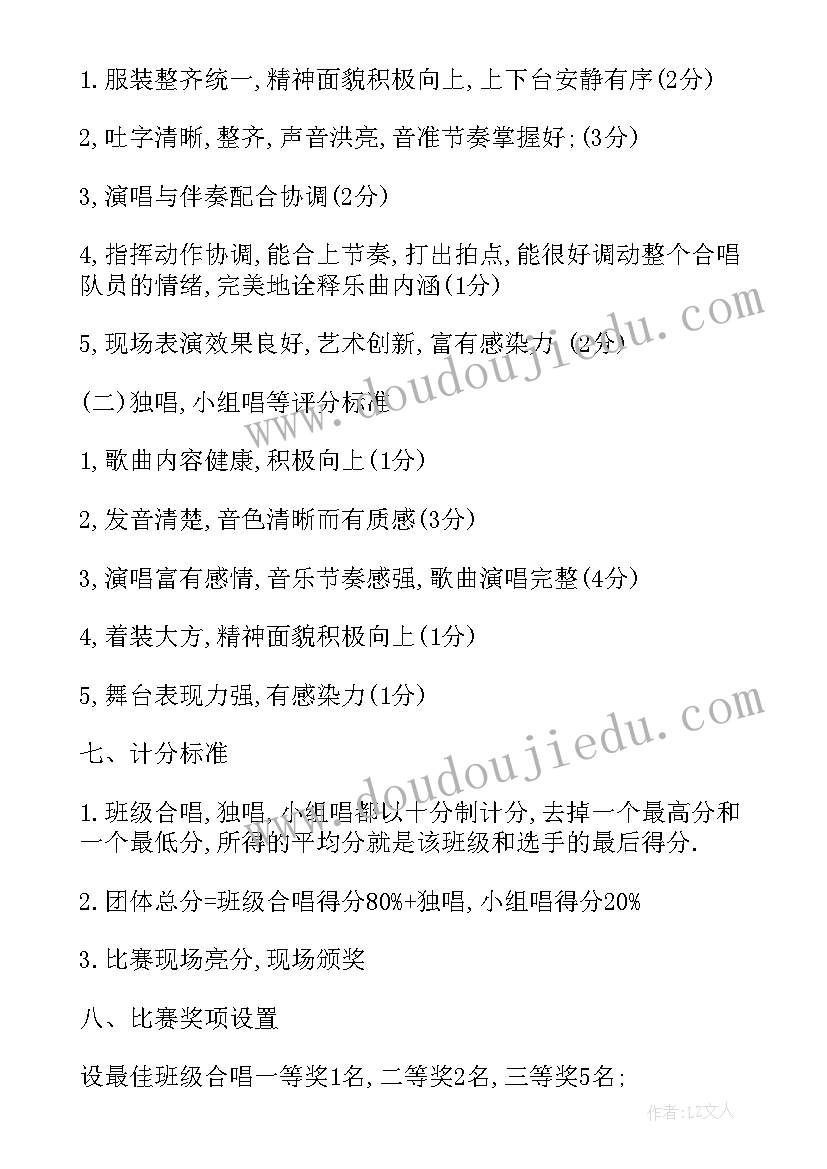 1.服装整齐统一,精神面貌积极向上,上下台安静有序(2分)

2,吐字清晰,整齐,声音洪亮,音准节奏掌握好;(3分)

3,演唱与伴奏配合协调(2分)

4,指挥动作协调,能合上节奏,打出拍点,能很好调动整个合唱队员的情绪,完美地诠释乐曲内涵(1分)

5,现场表演效果良好,艺术创新,富有感染力 (2分)

(二)独唱,小组唱等评分标准

1,歌曲内容健康,积极向上(1分)

2,发音清楚,音色清晰而有质感(3分)

3,演唱富有感情,音乐节奏感强,歌曲演唱完整(4分)

4,着装大方,精神面貌积极向上(1分)

5,舞台表现力强,有感染力(1分)

七、计分标准

1.班级合唱,独唱,小组唱都以十分制计分,去掉一个最高分和一个最低分,所得的平均分就是该班级和选手的最后得分.

2.团体总分=班级合唱得分80%+独唱,小组唱得分20%

3.比赛现场亮分,现场颁奖

八、比赛奖项设置

设最佳班级合唱一等奖1名,二等奖2名,三等奖5名;

www.doudoujiedu.com

www.doudoujiedu.com

作者:LZ文人